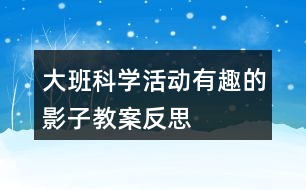 大班科学活动有趣的影子教案反思